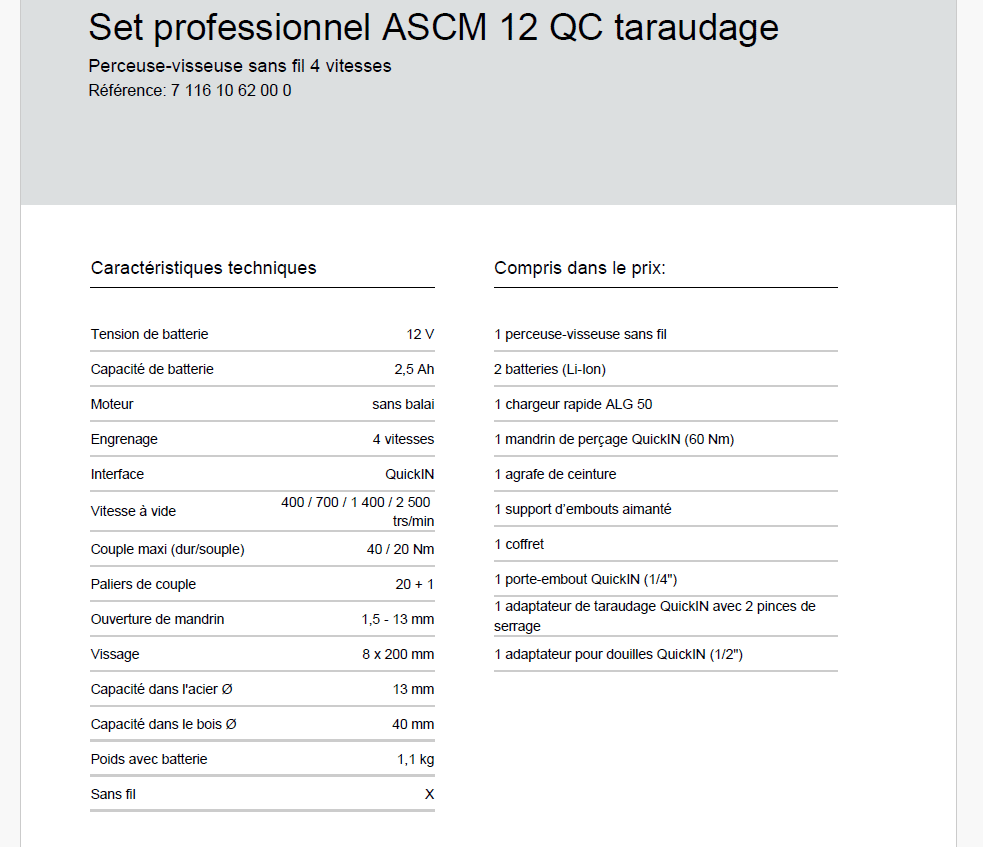 Set professionnel ASCM 12 QC taraudage

Perceuse-visseuse sans fil 4 vitesses
Référence: 7 116 10 62 00 0

Caractéristiques techniques

| | |
|---|---|
| Tension de batterie | 12 V |
| Capacité de batterie | 2,5 Ah |
| Moteur | sans balai |
| Engrenage | 4 vitesses |
| Interface | QuickIN |
| Vitesse à vide | 400 / 700 / 1 400 / 2 500 trs/min |
| Couple maxi (dur/souple) | 40 / 20 Nm |
| Paliers de couple | 20 + 1 |
| Ouverture de mandrin | 1,5 - 13 mm |
| Vissage | 8 x 200 mm |
| Capacité dans l'acier Ø | 13 mm |
| Capacité dans le bois Ø | 40 mm |
| Poids avec batterie | 1,1 kg |
| Sans fil | X |

Compris dans le prix:

1 perceuse-visseuse sans fil
2 batteries (Li-Ion)
1 chargeur rapide ALG 50
1 mandrin de perçage QuickIN (60 Nm)
1 agrafe de ceinture
1 support d'embouts aimanté
1 coffret
1 porte-embout QuickIN (1/4")
1 adaptateur de taraudage QuickIN avec 2 pinces de serrage
1 adaptateur pour douilles QuickIN (1/2")